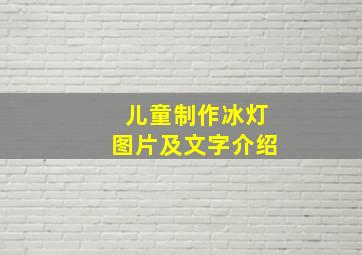 儿童制作冰灯
图片及文字介绍